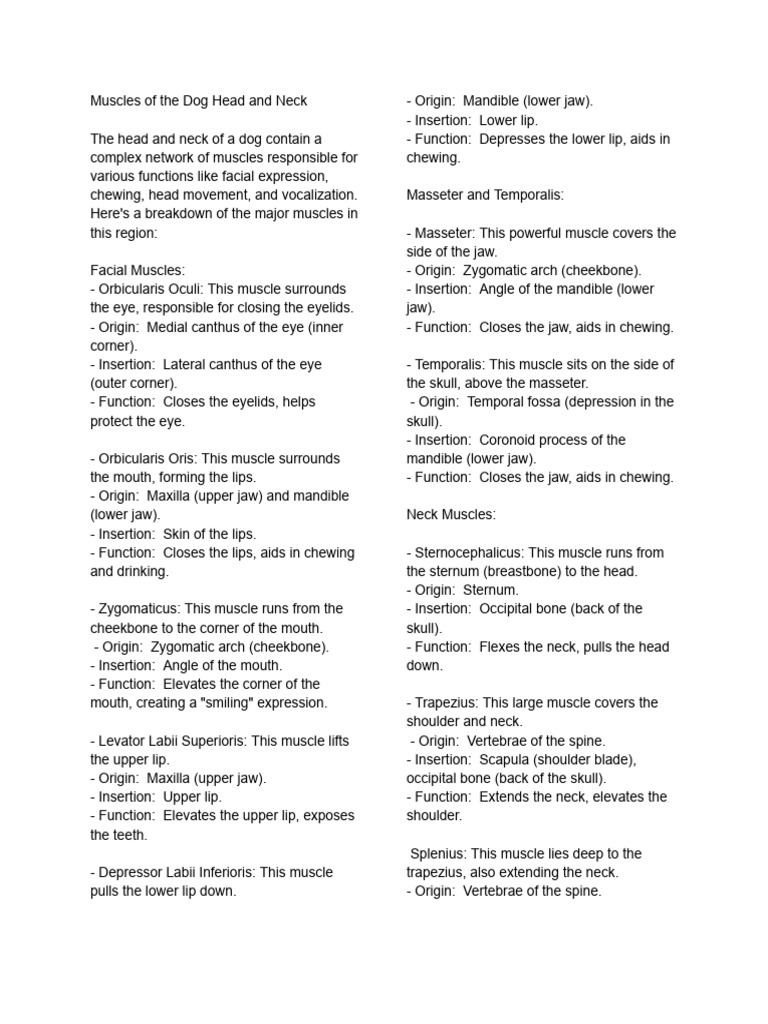 Muscles of the Dog Head and Neck

The head and neck of a dog contain a complex network of muscles responsible for various functions like facial expression, chewing, head movement, and vocalization. Here's a breakdown of the major muscles in this region:

Facial Muscles:
- Orbicularis Oculi: This muscle surrounds the eye, responsible for closing the eyelids.
- Origin: Medial canthus of the eye (inner corner).
- Insertion: Lateral canthus of the eye (outer corner).
- Function: Closes the eyelids, helps protect the eye.

- Orbicularis Oris: This muscle surrounds the mouth, forming the lips.
- Origin: Maxilla (upper jaw) and mandible (lower jaw).
- Insertion: Skin of the lips.
- Function: Closes the lips, aids in chewing and drinking.

- Zygomaticus: This muscle runs from the cheekbone to the corner of the mouth.
- Origin: Zygomatic arch (cheekbone).
- Insertion: Angle of the mouth.
- Function: Elevates the corner of the mouth, creating a "smiling" expression.

- Levator Labii Superioris: This muscle lifts the upper lip.
- Origin: Maxilla (upper jaw).
- Insertion: Upper lip.
- Function: Elevates the upper lip, exposes the teeth.

- Depressor Labii Inferioris: This muscle pulls the lower lip down.
- Origin: Mandible (lower jaw).
- Insertion: Lower lip.
- Function: Depresses the lower lip, aids in chewing.

Masseter and Temporalis:

- Masseter: This powerful muscle covers the side of the jaw.
- Origin: Zygomatic arch (cheekbone).
- Insertion: Angle of the mandible (lower jaw).
- Function: Closes the jaw, aids in chewing.

- Temporalis: This muscle sits on the side of the skull, above the masseter.
- Origin: Temporal fossa (depression in the skull).
- Insertion: Coronoid process of the mandible (lower jaw).
- Function: Closes the jaw, aids in chewing.

Neck Muscles:

- Sternocephalicus: This muscle runs from the sternum (breastbone) to the head.
- Origin: Sternum.
- Insertion: Occipital bone (back of the skull).
- Function: Flexes the neck, pulls the head down.

- Trapezius: This large muscle covers the shoulder and neck.
- Origin: Vertebrae of the spine.
- Insertion: Scapula (shoulder blade), occipital bone (back of the skull).
- Function: Extends the neck, elevates the shoulder.

Splenius: This muscle lies deep to the trapezius, also extending the neck.
- Origin: Vertebrae of the spine.